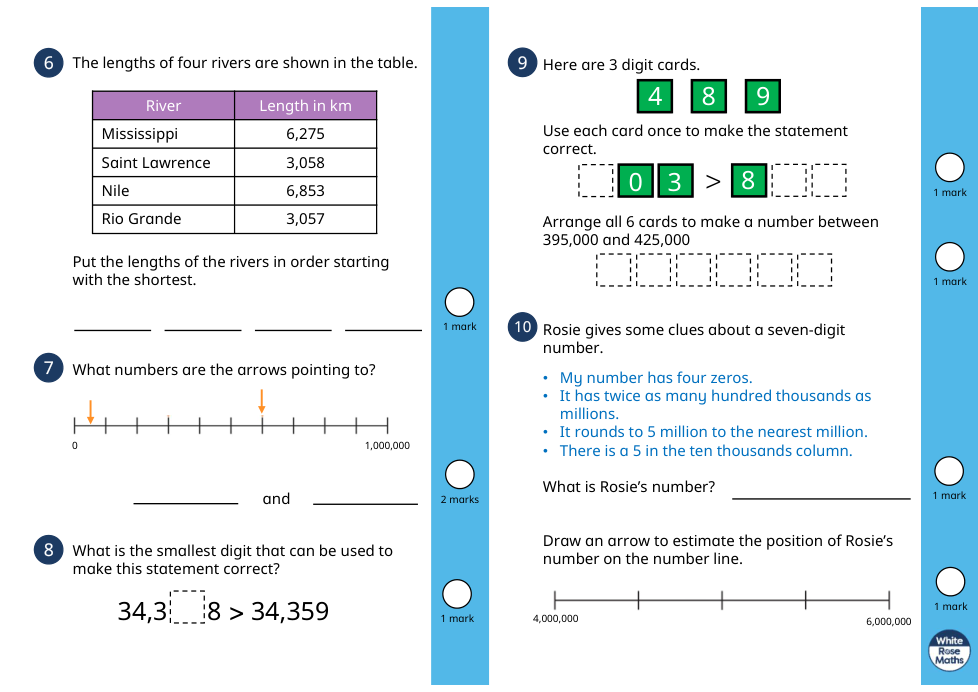 6 The lengths of four rivers are shown in the table.

| River | Length in km |
|---|---|
| Mississippi | 6,275 |
| Saint Lawrence | 3,058 |
| Nile | 6,853 |
| Rio Grande | 3,057 |

Put the lengths of the rivers in order starting with the shortest.

1 mark

7 What numbers are the arrows pointing to?

0 1,000,000

and

2 marks

8 What is the smallest digit that can be used to make this statement correct?

34,3 8 > 34,359

1 mark

9 Here are 3 digit cards.

4 8 9

Use each card once to make the statement correct.

0 3 > 8

1 mark

Arrange all 6 cards to make a number between 395,000 and 425,000

1 mark

10 Rosie gives some clues about a seven-digit number.

• My number has four zeros.
• It has twice as many hundred thousands as millions.
• It rounds to 5 million to the nearest million.
• There is a 5 in the ten thousands column.

What is Rosie's number?

1 mark

Draw an arrow to estimate the position of Rosie's number on the number line.

4,000,000 6,000,000

1 mark

White Rose Maths